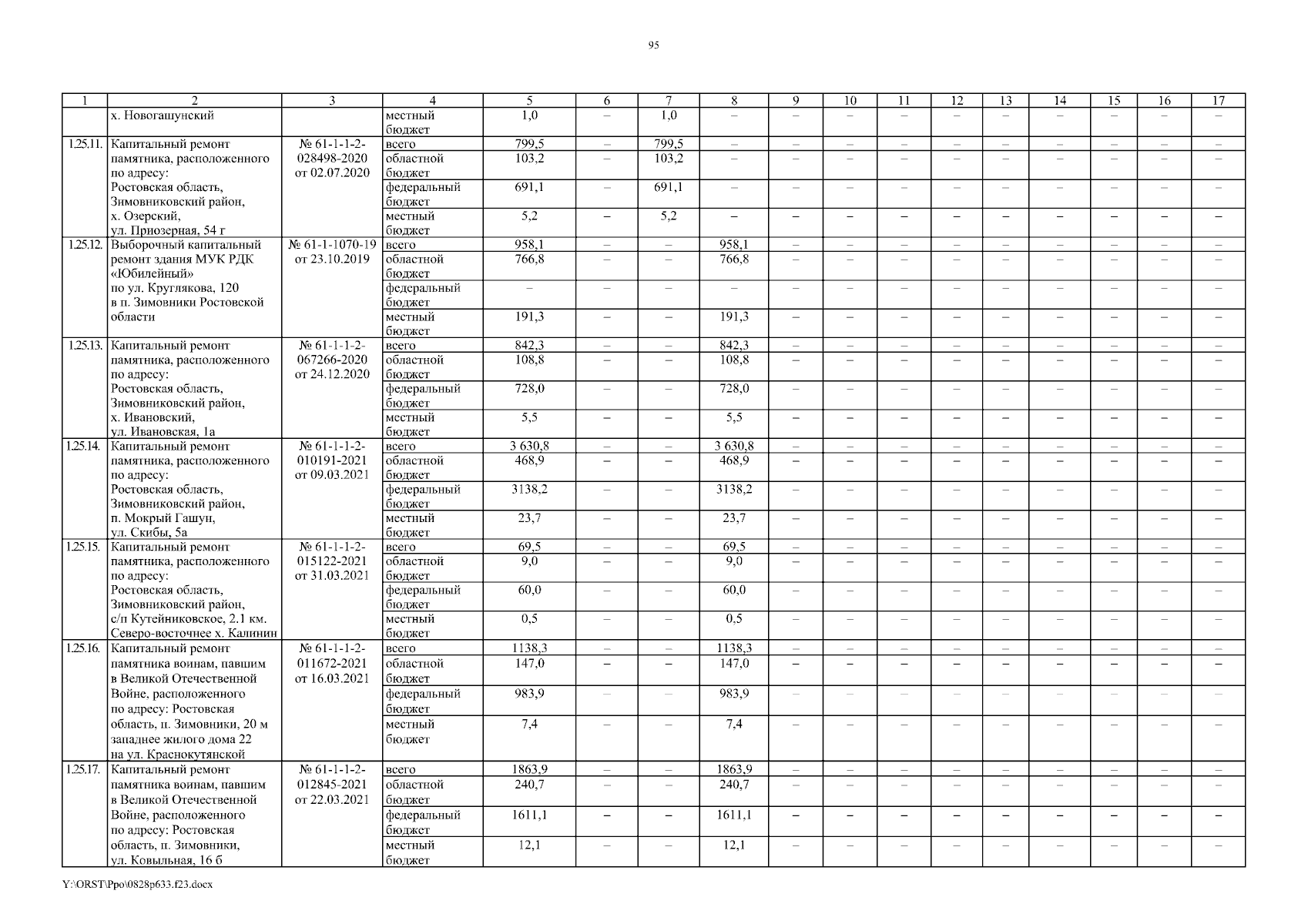 95

| 1 | 2 | 3 | 4 | 5 | 6 | 7 | 8 | 9 | 10 | 11 | 12 | 13 | 14 | 15 | 16 | 17 |
|---|---|---|---|---|---|---|---|---|---|---|---|---|---|---|---|---|
| | х. Новогашунский | | местный бюджет | 1,0 | – | 1,0 | – | – | – | – | – | – | – | – | – | – |
| 1.25.11. | Капитальный ремонт памятника, расположенного по адресу: Ростовская область, Зимовниковский район, х. Озерский, ул. Приозерная, 54 г | № 61-1-1-2-028498-2020 от 02.07.2020 | всего | 799,5 | – | 799,5 | – | – | – | – | – | – | – | – | – | – |
| | | | областной бюджет | 103,2 | – | 103,2 | – | – | – | – | – | – | – | – | – | – |
| | | | федеральный бюджет | 691,1 | – | 691,1 | – | – | – | – | – | – | – | – | – | – |
| | | | местный бюджет | 5,2 | – | 5,2 | – | – | – | – | – | – | – | – | – | – |
| 1.25.12. | Выборочный капитальный ремонт здания МУК РДК «Юбилейный» по ул. Круглякова, 120 в п. Зимовники Ростовской области | № 61-1-1070-19 от 23.10.2019 | всего | 958,1 | – | – | 958,1 | – | – | – | – | – | – | – | – | – |
| | | | областной бюджет | 766,8 | – | – | 766,8 | – | – | – | – | – | – | – | – | – |
| | | | федеральный бюджет | – | – | – | – | – | – | – | – | – | – | – | – | – |
| | | | местный бюджет | 191,3 | – | – | 191,3 | – | – | – | – | – | – | – | – | – |
| 1.25.13. | Капитальный ремонт памятника, расположенного по адресу: Ростовская область, Зимовниковский район, х. Ивановский, ул. Ивановская, 1а | № 61-1-1-2-067266-2020 от 24.12.2020 | всего | 842,3 | – | – | 842,3 | – | – | – | – | – | – | – | – | – |
| | | | областной бюджет | 108,8 | – | – | 108,8 | – | – | – | – | – | – | – | – | – |
| | | | федеральный бюджет | 728,0 | – | – | 728,0 | – | – | – | – | – | – | – | – | – |
| | | | местный бюджет | 5,5 | – | – | 5,5 | – | – | – | – | – | – | – | – | – |
| 1.25.14. | Капитальный ремонт памятника, расположенного по адресу: Ростовская область, Зимовниковский район, п. Мокрый Гашун, ул. Скибы, 5а | № 61-1-1-2-010191-2021 от 09.03.2021 | всего | 3 630,8 | – | – | 3 630,8 | – | – | – | – | – | – | – | – | – |
| | | | областной бюджет | 468,9 | – | – | 468,9 | – | – | – | – | – | – | – | – | – |
| | | | федеральный бюджет | 3138,2 | – | – | 3138,2 | – | – | – | – | – | – | – | – | – |
| | | | местный бюджет | 23,7 | – | – | 23,7 | – | – | – | – | – | – | – | – | – |
| 1.25.15. | Капитальный ремонт памятника, расположенного по адресу: Ростовская область, Зимовниковский район, с/п Кутейниковское, 2.1 км. Северо-восточнее х. Калинин | № 61-1-1-2-015122-2021 от 31.03.2021 | всего | 69,5 | – | – | 69,5 | – | – | – | – | – | – | – | – | – |
| | | | областной бюджет | 9,0 | – | – | 9,0 | – | – | – | – | – | – | – | – | – |
| | | | федеральный бюджет | 60,0 | – | – | 60,0 | – | – | – | – | – | – | – | – | – |
| | | | местный бюджет | 0,5 | – | – | 0,5 | – | – | – | – | – | – | – | – | – |
| 1.25.16. | Капитальный ремонт памятника воинам, павшим в Великой Отечественной Войне, расположенного по адресу: Ростовская область, п. Зимовники, 20 м западнее жилого дома 22 на ул. Краснокутянской | № 61-1-1-2-011672-2021 от 16.03.2021 | всего | 1138,3 | – | – | 1138,3 | – | – | – | – | – | – | – | – | – |
| | | | областной бюджет | 147,0 | – | – | 147,0 | – | – | – | – | – | – | – | – | – |
| | | | федеральный бюджет | 983,9 | – | – | 983,9 | – | – | – | – | – | – | – | – | – |
| | | | местный бюджет | 7,4 | – | – | 7,4 | – | – | – | – | – | – | – | – | – |
| 1.25.17. | Капитальный ремонт памятника воинам, павшим в Великой Отечественной Войне, расположенного по адресу: Ростовская область, п. Зимовники, ул. Ковыльная, 16 б | № 61-1-1-2-012845-2021 от 22.03.2021 | всего | 1863,9 | – | – | 1863,9 | – | – | – | – | – | – | – | – | – |
| | | | областной бюджет | 240,7 | – | – | 240,7 | – | – | – | – | – | – | – | – | – |
| | | | федеральный бюджет | 1611,1 | – | – | 1611,1 | – | – | – | – | – | – | – | – | – |
| | | | местный бюджет | 12,1 | – | – | 12,1 | – | – | – | – | – | – | – | – | – |

Y:\ORST\Ppo\0828p633.f23.docx